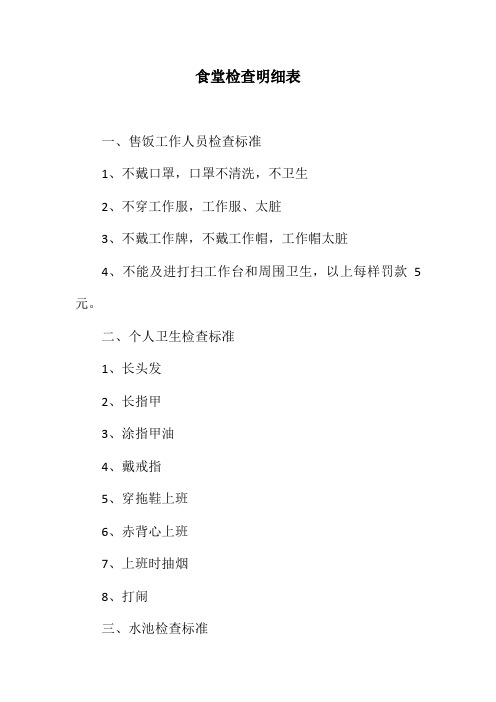 食堂检查明细表

一、售饭工作人员检查标准

1、不戴口罩，口罩不清洗，不卫生

2、不穿工作服，工作服、太脏

3、不戴工作牌，不戴工作帽，工作帽太脏

4、不能及进打扫工作台和周围卫生，以上每样罚款 5 元。

二、个人卫生检查标准

1、长头发

2、长指甲

3、涂指甲油

4、戴戒指

5、穿拖鞋上班

6、赤背心上班

7、上班时抽烟

8、打闹

三、水池检查标准